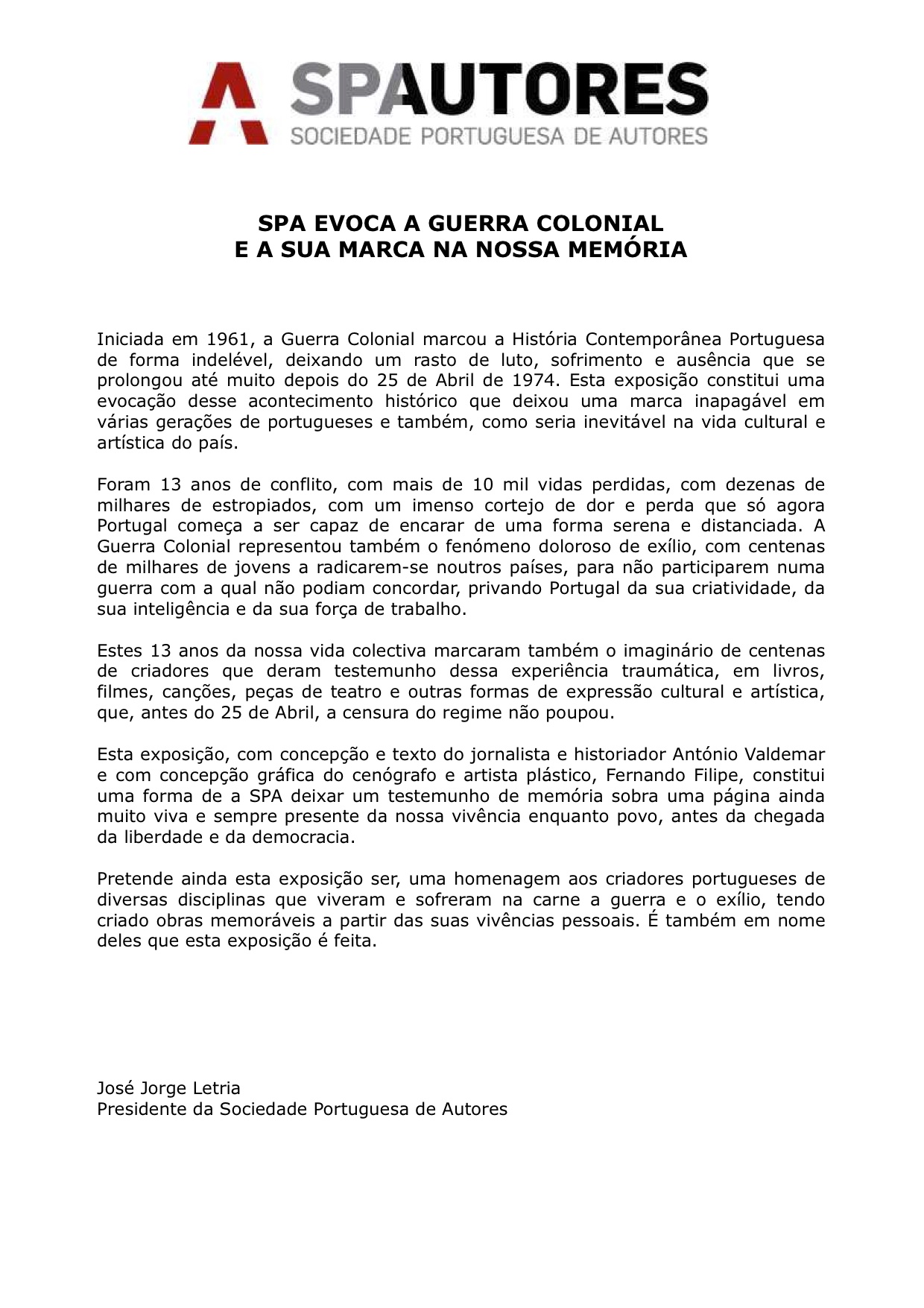 SPAUTORES
SOCIEDADE PORTUGUESA DE AUTORES

SPA EVOCA A GUERRA COLONIAL
E A SUA MARCA NA NOSSA MEMÓRIA

Iniciada em 1961, a Guerra Colonial marcou a História Contemporânea Portuguesa de forma indelével, deixando um rasto de luto, sofrimento e ausência que se prolongou até muito depois do 25 de Abril de 1974. Esta exposição constitui uma evocação desse acontecimento histórico que deixou uma marca inapagável em várias gerações de portugueses e também, como seria inevitável na vida cultural e artística do país.

Foram 13 anos de conflito, com mais de 10 mil vidas perdidas, com dezenas de milhares de estropiados, com um imenso cortejo de dor e perda que só agora Portugal começa a ser capaz de encarar de uma forma serena e distanciada. A Guerra Colonial representou também o fenómeno doloroso de exílio, com centenas de milhares de jovens a radicarem-se noutros países, para não participarem numa guerra com a qual não podiam concordar, privando Portugal da sua criatividade, da sua inteligência e da sua força de trabalho.

Estes 13 anos da nossa vida colectiva marcaram também o imaginário de centenas de criadores que deram testemunho dessa experiência traumática, em livros, filmes, canções, peças de teatro e outras formas de expressão cultural e artística, que, antes do 25 de Abril, a censura do regime não poupou.

Esta exposição, com concepção e texto do jornalista e historiador António Valdemar e com concepção gráfica do cenógrafo e artista plástico, Fernando Filipe, constitui uma forma de a SPA deixar um testemunho de memória sobra uma página ainda muito viva e sempre presente da nossa vivência enquanto povo, antes da chegada da liberdade e da democracia.

Pretende ainda esta exposição ser, uma homenagem aos criadores portugueses de diversas disciplinas que viveram e sofreram na carne a guerra e o exílio, tendo criado obras memoráveis a partir das suas vivências pessoais. É também em nome deles que esta exposição é feita.

José Jorge Letria
Presidente da Sociedade Portuguesa de Autores